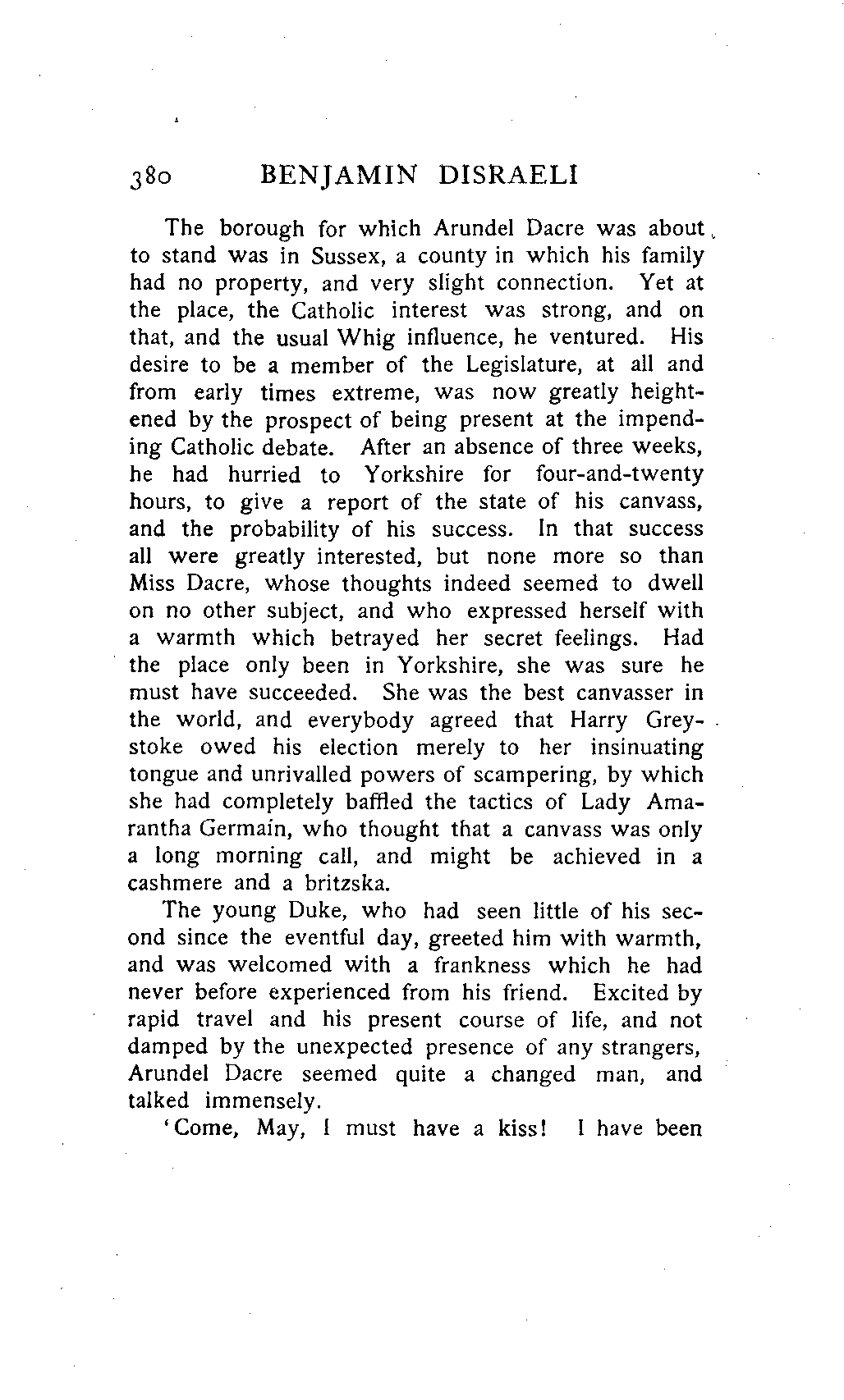 380 BENJAMIN DISRAELI

The borough for which Arundel Dacre was about to stand was in Sussex, a county in which his family had no property, and very slight connection. Yet at the place, the Catholic interest was strong, and on that, and the usual Whig influence, he ventured. His desire to be a member of the Legislature, at all and from early times extreme, was now greatly heightened by the prospect of being present at the impending Catholic debate. After an absence of three weeks, he had hurried to Yorkshire for four-and-twenty hours, to give a report of the state of his canvass, and the probability of his success. In that success all were greatly interested, but none more so than Miss Dacre, whose thoughts indeed seemed to dwell on no other subject, and who expressed herself with a warmth which betrayed her secret feelings. Had the place only been in Yorkshire, she was sure he must have succeeded. She was the best canvasser in the world, and everybody agreed that Harry Greystoke owed his election merely to her insinuating tongue and unrivalled powers of scampering, by which she had completely baffled the tactics of Lady Amarantha Germain, who thought that a canvass was only a long morning call, and might be achieved in a cashmere and a britzska.

The young Duke, who had seen little of his second since the eventful day, greeted him with warmth, and was welcomed with a frankness which he had never before experienced from his friend. Excited by rapid travel and his present course of life, and not damped by the unexpected presence of any strangers, Arundel Dacre seemed quite a changed man, and talked immensely.

'Come, May, I must have a kiss! I have been